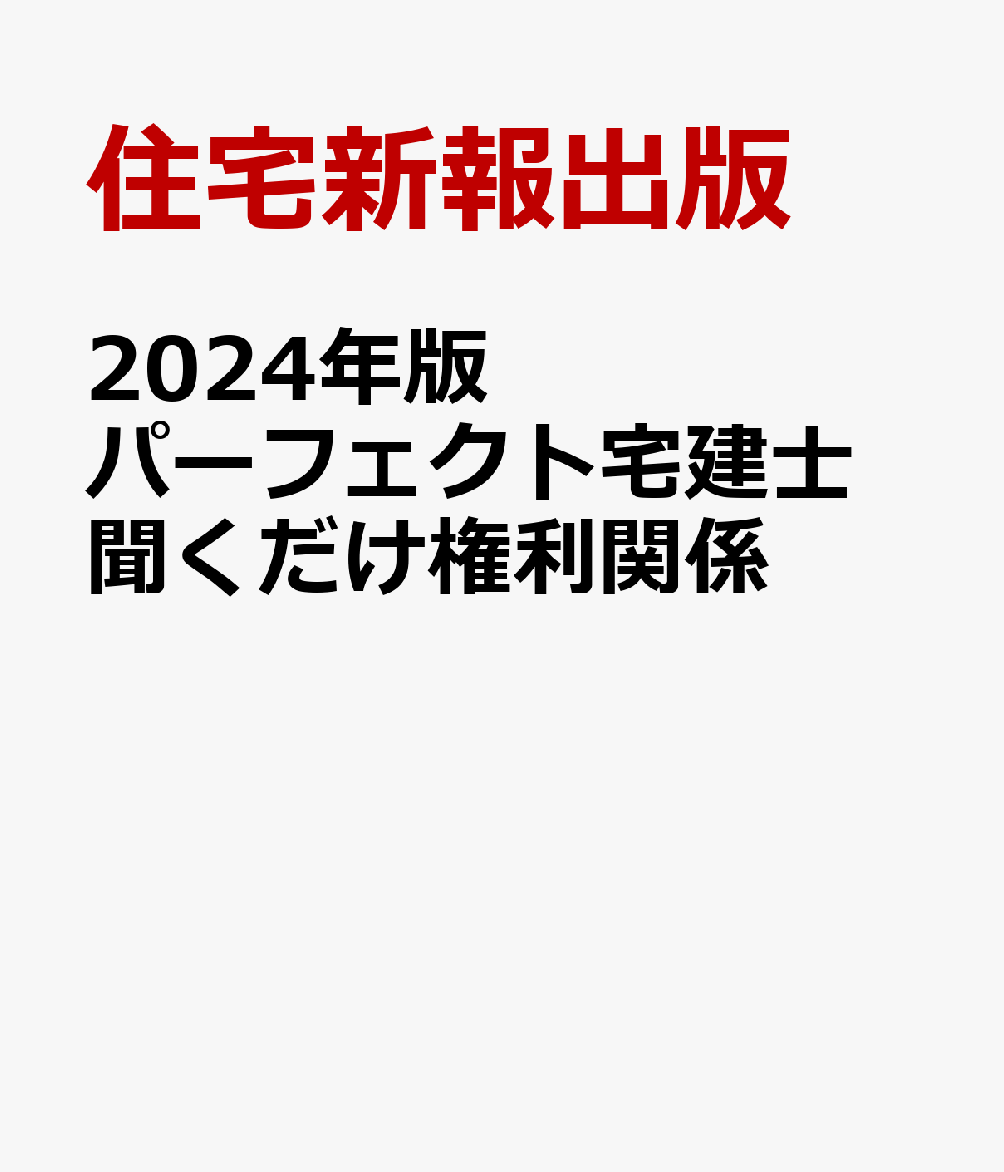 住宅新報出版

2024年版
パーフェクト宅建士
聞くだけ権利関係